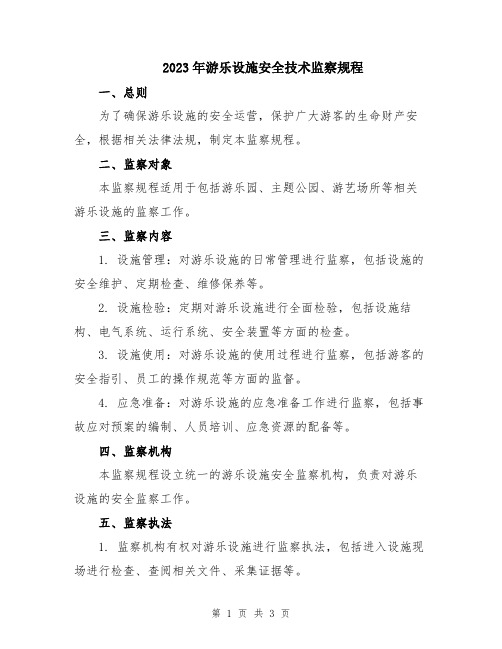 2023年游乐设施安全技术监察规程

一、总则

为了确保游乐设施的安全运营，保护广大游客的生命财产安全，根据相关法律法规，制定本监察规程。

二、监察对象

本监察规程适用于包括游乐园、主题公园、游艺场所等相关游乐设施的监察工作。

三、监察内容

1. 设施管理：对游乐设施的日常管理进行监察，包括设施的安全维护、定期检查、维修保养等。

2. 设施检验：定期对游乐设施进行全面检验，包括设施结构、电气系统、运行系统、安全装置等方面的检查。

3. 设施使用：对游乐设施的使用过程进行监察，包括游客的安全指引、员工的操作规范等方面的监督。

4. 应急准备：对游乐设施的应急准备工作进行监察，包括事故应对预案的编制、人员培训、应急资源的配备等。

四、监察机构

本监察规程设立统一的游乐设施安全监察机构，负责对游乐设施的安全监察工作。

五、监察执法

1. 监察机构有权对游乐设施进行监察执法，包括进入设施现场进行检查、查阅相关文件、采集证据等。

第 1 页 共 3 页